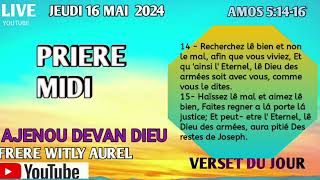 LIVE
YOUTUBE

JEUDI 16 MAI 2024

AMOS 5:14-16

PRIERE
MIDI

14 - Recherchez lê bien et non le mal, afin que vous viviez, Et qu 'ainsi l' Eternel, lê Dieu des armées soit avec vous, comme vous le dites.
15- Haissez lê mal et aimez lê bien, Faites regner a lá porte lá justice; Et peut- etre l' Eternel, lê Dieu des armées, aura pitié Des restes de Joseph.

AJENOU DEVAN DIEU
FRERE WITLY AUREL
YouTube

VERSET DU JOUR